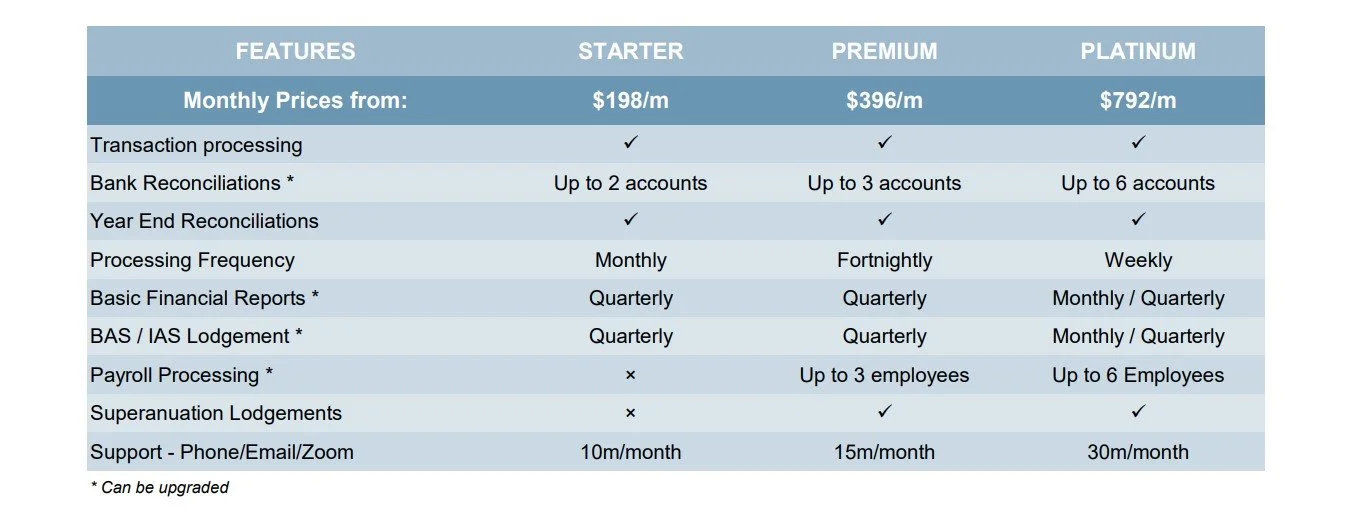 | FEATURES | STARTER | PREMIUM | PLATINUM |
|---|---|---|---|
| Monthly Prices from: | $198/m | $396/m | $792/m |
| Transaction processing | ✓ | ✓ | ✓ |
| Bank Reconciliations * | Up to 2 accounts | Up to 3 accounts | Up to 6 accounts |
| Year End Reconciliations | ✓ | ✓ | ✓ |
| Processing Frequency | Monthly | Fortnightly | Weekly |
| Basic Financial Reports * | Quarterly | Quarterly | Monthly / Quarterly |
| BAS / IAS Lodgement * | Quarterly | Quarterly | Monthly / Quarterly |
| Payroll Processing * | × | Up to 3 employees | Up to 6 Employees |
| Superanuation Lodgements | × | ✓ | ✓ |
| Support - Phone/Email/Zoom | 10m/month | 15m/month | 30m/month |

* Can be upgraded